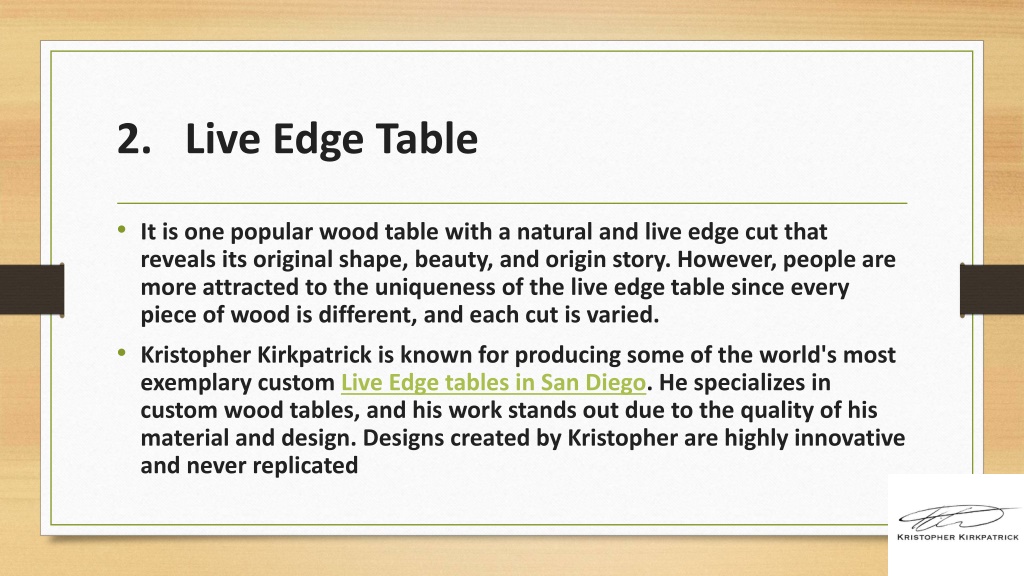 2. Live Edge Table

• It is one popular wood table with a natural and live edge cut that reveals its original shape, beauty, and origin story. However, people are more attracted to the uniqueness of the live edge table since every piece of wood is different, and each cut is varied.

• Kristopher Kirkpatrick is known for producing some of the world's most exemplary custom Live Edge tables in San Diego. He specializes in custom wood tables, and his work stands out due to the quality of his material and design. Designs created by Kristopher are highly innovative and never replicated

KRISTOPHER KIRKPATRICK